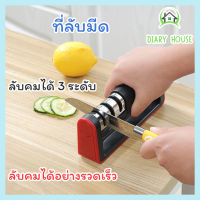 ที่ลับมีด

DIARY HOUSE

ลับคมได้ 3 ระดับ

ลับคมได้อย่างรวดเร็ว